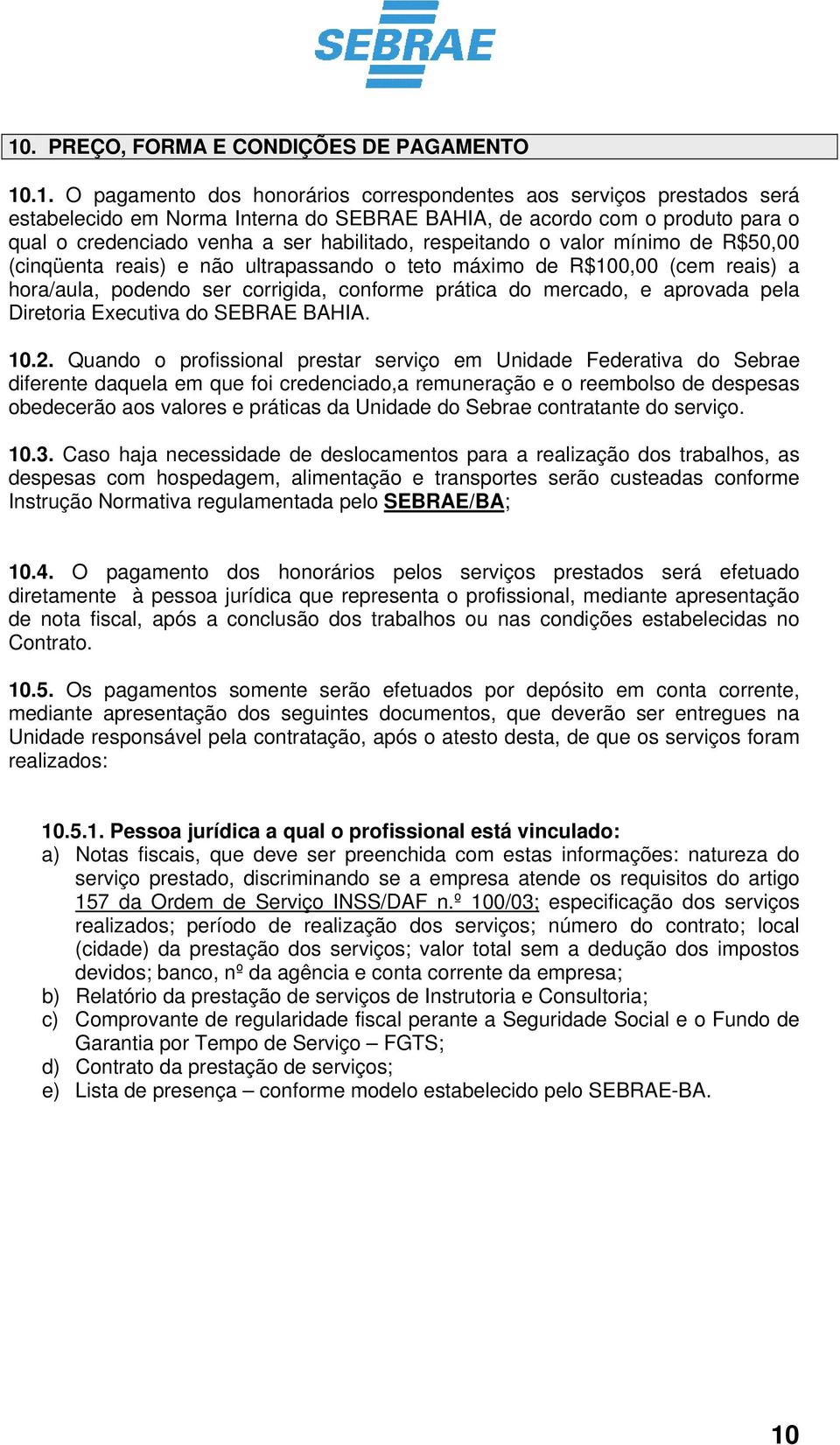 SEBRAE

10. PREÇO, FORMA E CONDIÇÕES DE PAGAMENTO

10.1. O pagamento dos honorários correspondentes aos serviços prestados será estabelecido em Norma Interna do SEBRAE BAHIA, de acordo com o produto para o qual o credenciado venha a ser habilitado, respeitando o valor mínimo de R$50,00 (cinqüenta reais) e não ultrapassando o teto máximo de R$100,00 (cem reais) a hora/aula, podendo ser corrigida, conforme prática do mercado, e aprovada pela Diretoria Executiva do SEBRAE BAHIA.

10.2. Quando o profissional prestar serviço em Unidade Federativa do Sebrae diferente daquela em que foi credenciado,a remuneração e o reembolso de despesas obedecerão aos valores e práticas da Unidade do Sebrae contratante do serviço.

10.3. Caso haja necessidade de deslocamentos para a realização dos trabalhos, as despesas com hospedagem, alimentação e transportes serão custeadas conforme Instrução Normativa regulamentada pelo SEBRAE/BA;

10.4. O pagamento dos honorários pelos serviços prestados será efetuado diretamente à pessoa jurídica que representa o profissional, mediante apresentação de nota fiscal, após a conclusão dos trabalhos ou nas condições estabelecidas no Contrato.

10.5. Os pagamentos somente serão efetuados por depósito em conta corrente, mediante apresentação dos seguintes documentos, que deverão ser entregues na Unidade responsável pela contratação, após o atesto desta, de que os serviços foram realizados:

10.5.1. Pessoa jurídica a qual o profissional está vinculado:
a) Notas fiscais, que deve ser preenchida com estas informações: natureza do serviço prestado, discriminando se a empresa atende os requisitos do artigo 157 da Ordem de Serviço INSS/DAF n.º 100/03; especificação dos serviços realizados; período de realização dos serviços; número do contrato; local (cidade) da prestação dos serviços; valor total sem a dedução dos impostos devidos; banco, nº da agência e conta corrente da empresa;
b) Relatório da prestação de serviços de Instrutoria e Consultoria;
c) Comprovante de regularidade fiscal perante a Seguridade Social e o Fundo de Garantia por Tempo de Serviço – FGTS;
d) Contrato da prestação de serviços;
e) Lista de presença – conforme modelo estabelecido pelo SEBRAE-BA.

10